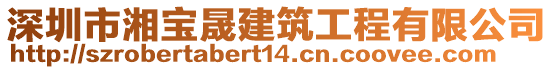 深圳市湘宝晟建筑工程有限公司
http://szrobertabert14.cn.coovee.com